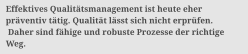 Effektives Qualitätsmanagement ist heute eher präventiv tätig. Qualität lässt sich nicht erprüfen. Daher sind fähige und robuste Prozesse der richtige Weg.